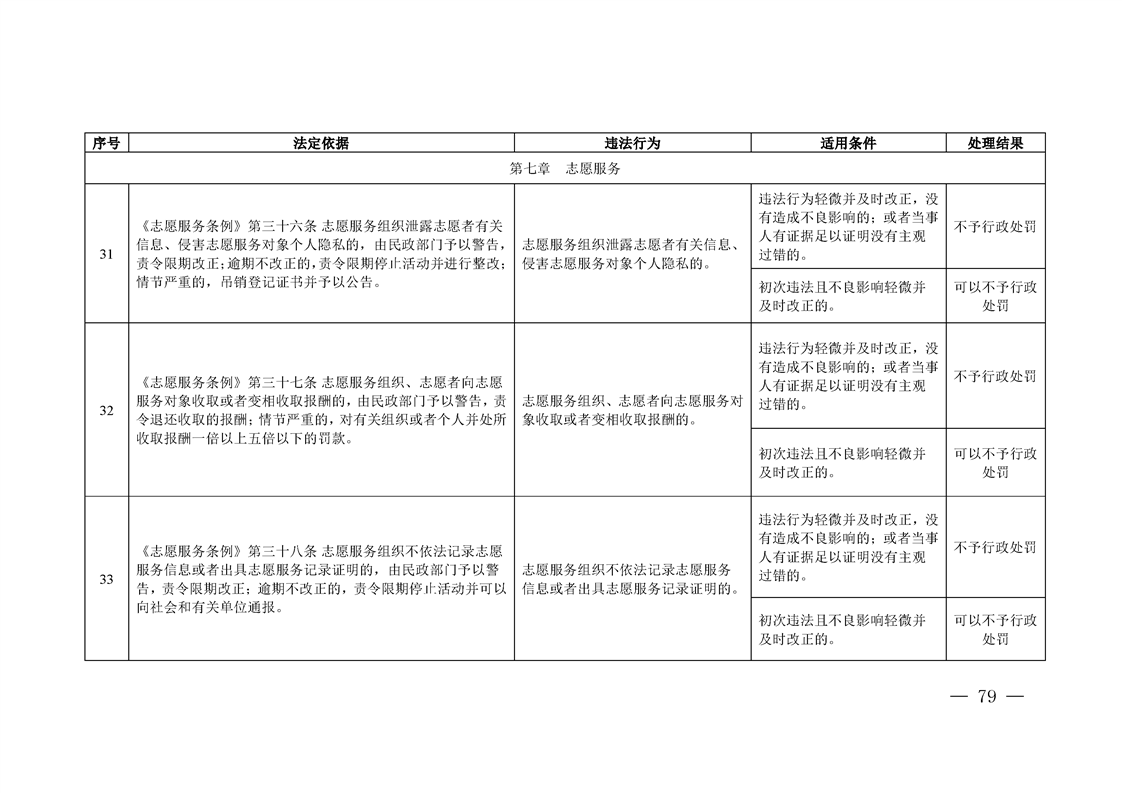 | 序号 | 法定依据 | 违法行为 | 适用条件 | 处理结果 |
|---|---|---|---|---|
| 第七章　志愿服务 |  |  |  |  |
| 31 | 《志愿服务条例》第三十六条 志愿服务组织泄露志愿者有关信息、侵害志愿服务对象个人隐私的，由民政部门予以警告，责令限期改正；逾期不改正的，责令限期停止活动并进行整改；情节严重的，吊销登记证书并予以公告。 | 志愿服务组织泄露志愿者有关信息、侵害志愿服务对象个人隐私的。 | 违法行为轻微并及时改正，没有造成不良影响的；或者当事人有证据足以证明没有主观过错的。 | 不予行政处罚 |
|  |  |  | 初次违法且不良影响轻微并及时改正的。 | 可以不予行政处罚 |
| 32 | 《志愿服务条例》第三十七条 志愿服务组织、志愿者向志愿服务对象收取或者变相收取报酬的，由民政部门予以警告，责令退还收取的报酬；情节严重的，对有关组织或者个人并处所收取报酬一倍以上五倍以下的罚款。 | 志愿服务组织、志愿者向志愿服务对象收取或者变相收取报酬的。 | 违法行为轻微并及时改正，没有造成不良影响的；或者当事人有证据足以证明没有主观过错的。 | 不予行政处罚 |
|  |  |  | 初次违法且不良影响轻微并及时改正的。 | 可以不予行政处罚 |
| 33 | 《志愿服务条例》第三十八条 志愿服务组织不依法记录志愿服务信息或者出具志愿服务记录证明的，由民政部门予以警告，责令限期改正；逾期不改正的，责令限期停止活动并可以向社会和有关单位通报。 | 志愿服务组织不依法记录志愿服务信息或者出具志愿服务记录证明的。 | 违法行为轻微并及时改正，没有造成不良影响的；或者当事人有证据足以证明没有主观过错的。 | 不予行政处罚 |
|  |  |  | 初次违法且不良影响轻微并及时改正的。 | 可以不予行政处罚 |

— 79 —